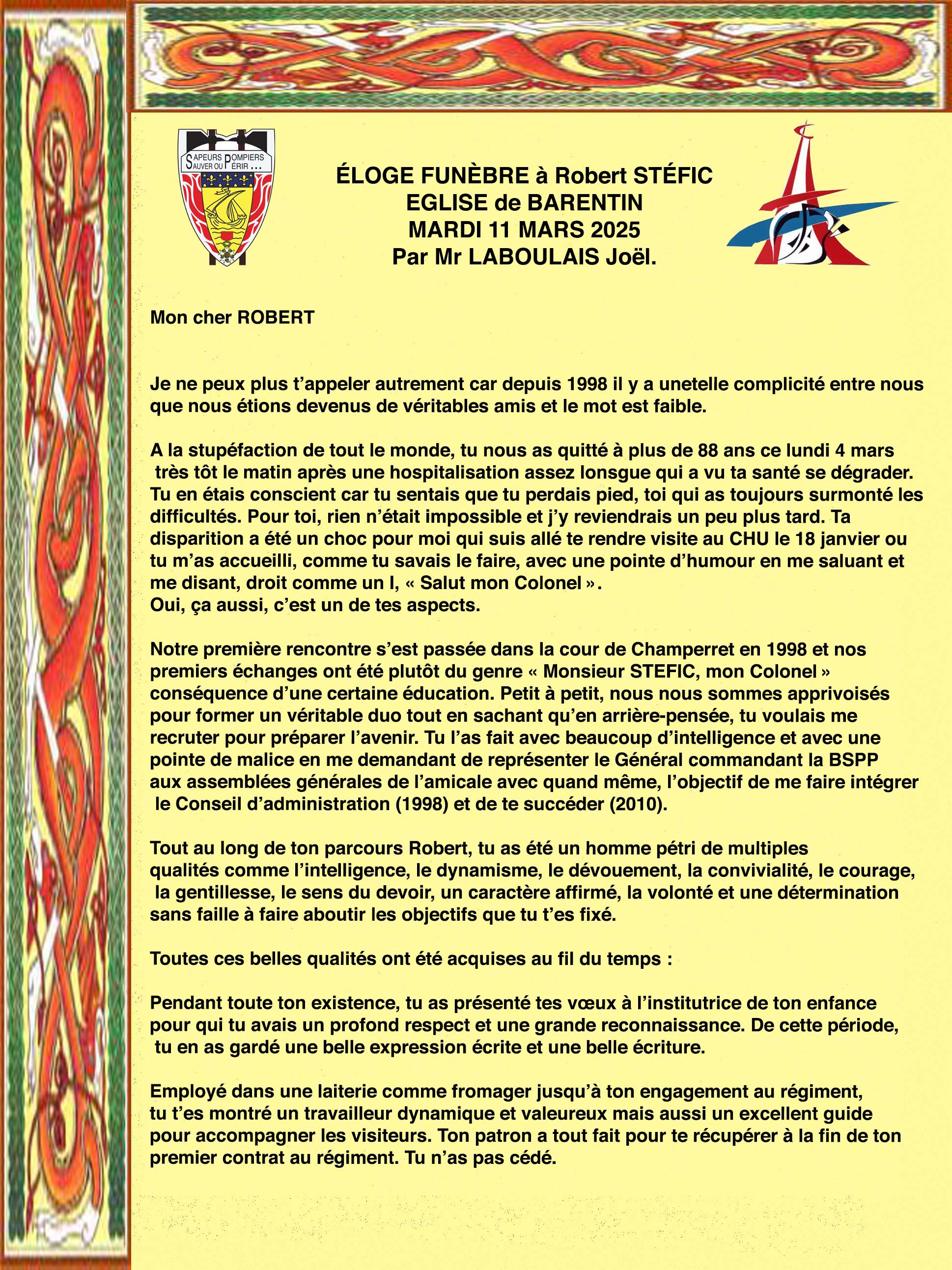 SAPEURS POMPIERS
SAUVER OU PÉRIR ...

ÉLOGE FUNÈBRE à Robert STÉFIC
EGLISE de BARENTIN
MARDI 11 MARS 2025
Par Mr LABOULAIS Joël.

Mon cher ROBERT

Je ne peux plus t'appeler autrement car depuis 1998 il y a unetelle complicité entre nous que nous étions devenus de véritables amis et le mot est faible.

A la stupéfaction de tout le monde, tu nous as quitté à plus de 88 ans ce lundi 4 mars très tôt le matin après une hospitalisation assez lonsgue qui a vu ta santé se dégrader. Tu en étais conscient car tu sentais que tu perdais pied, toi qui as toujours surmonté les difficultés. Pour toi, rien n'était impossible et j'y reviendrais un peu plus tard. Ta disparition a été un choc pour moi qui suis allé te rendre visite au CHU le 18 janvier ou tu m'as accueilli, comme tu savais le faire, avec une pointe d'humour en me saluant et me disant, droit comme un I, « Salut mon Colonel ».
Oui, ça aussi, c'est un de tes aspects.

Notre première rencontre s'est passée dans la cour de Champerret en 1998 et nos premiers échanges ont été plutôt du genre « Monsieur STEFIC, mon Colonel » conséquence d'une certaine éducation. Petit à petit, nous nous sommes apprivoisés pour former un véritable duo tout en sachant qu'en arrière-pensée, tu voulais me recruter pour préparer l'avenir. Tu l'as fait avec beaucoup d'intelligence et avec une pointe de malice en me demandant de représenter le Général commandant la BSPP aux assemblées générales de l'amicale avec quand même, l'objectif de me faire intégrer le Conseil d'administration (1998) et de te succéder (2010).

Tout au long de ton parcours Robert, tu as été un homme pétri de multiples qualités comme l'intelligence, le dynamisme, le dévouement, la convivialité, le courage, la gentillesse, le sens du devoir, un caractère affirmé, la volonté et une détermination sans faille à faire aboutir les objectifs que tu t'es fixé.

Toutes ces belles qualités ont été acquises au fil du temps :

Pendant toute ton existence, tu as présenté tes vœux à l'institutrice de ton enfance pour qui tu avais un profond respect et une grande reconnaissance. De cette période, tu en as gardé une belle expression écrite et une belle écriture.

Employé dans une laiterie comme fromager jusqu'à ton engagement au régiment, tu t'es montré un travailleur dynamique et valeureux mais aussi un excellent guide pour accompagner les visiteurs. Ton patron a tout fait pour te récupérer à la fin de ton premier contrat au régiment. Tu n'as pas cédé.